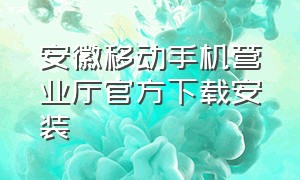 安徽移动手机营业厅官方下载安装